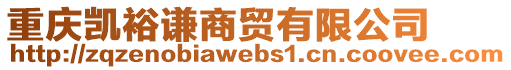 重庆凯裕谦商贸有限公司
http://zqzenobiawebs1.cn.coovee.com